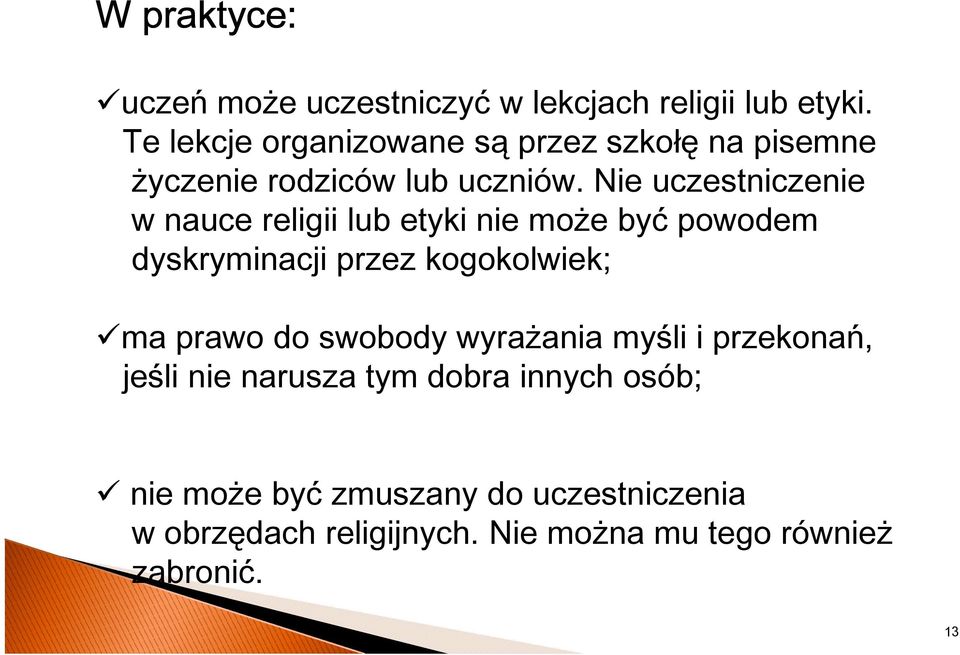 W praktyce:

✓uczeń może uczestniczyć w lekcjach religii lub etyki. Te lekcje organizowane są przez szkołę na pisemne życzenie rodziców lub uczniów. Nie uczestniczenie w nauce religii lub etyki nie może być powodem dyskryminacji przez kogokolwiek;

✓ma prawo do swobody wyrażania myśli i przekonań, jeśli nie narusza tym dobra innych osób;

✓ nie może być zmuszany do uczestniczenia w obrzędach religijnych. Nie można mu tego również zabronić.

13